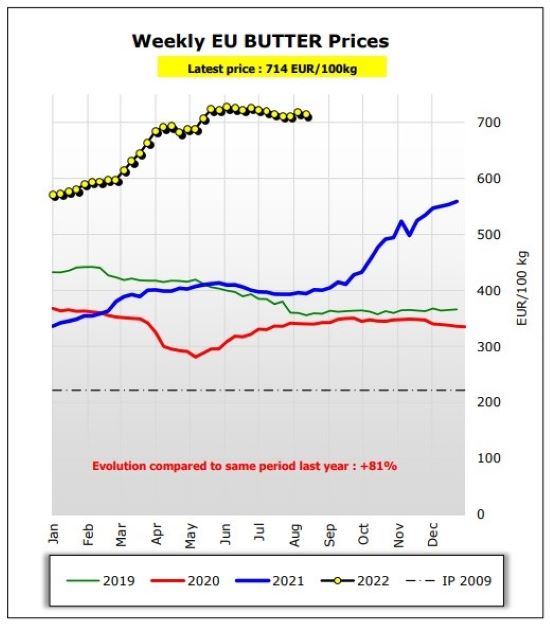 Weekly EU BUTTER Prices

Latest price : 714 EUR/100kg

700
600
500
400
300
200
100
0

EUR/100 kg

Evolution compared to same period last year : +81%

Jan Feb Mar Apr May Jun Jul Aug Sep Oct Nov Dec

2019 2020 2021 2022 IP 2009